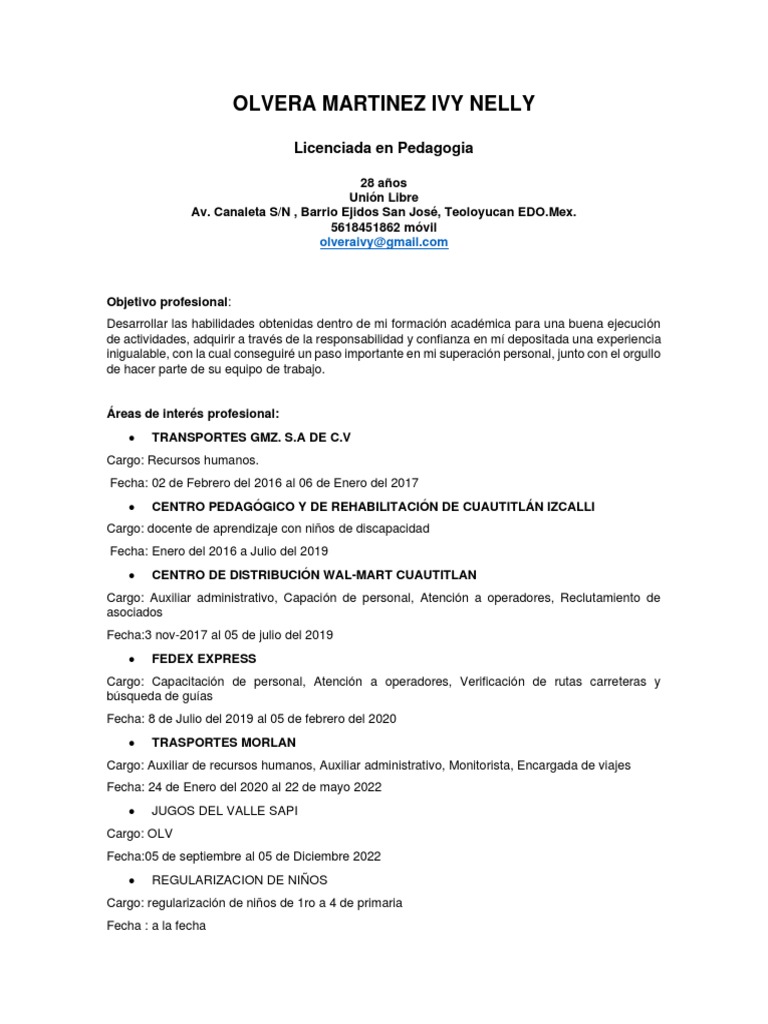 OLVERA MARTINEZ IVY NELLY

Licenciada en Pedagogia

28 años
Unión Libre
Av. Canaleta S/N , Barrio Ejidos San José, Teoloyucan EDO.Mex.
5618451862 móvil
olveraivy@gmail.com

Objetivo profesional:

Desarrollar las habilidades obtenidas dentro de mi formación académica para una buena ejecución de actividades, adquirir a través de la responsabilidad y confianza en mí depositada una experiencia inigualable, con la cual conseguiré un paso importante en mi superación personal, junto con el orgullo de hacer parte de su equipo de trabajo.

Áreas de interés profesional:

• TRANSPORTES GMZ. S.A DE C.V

Cargo: Recursos humanos.

Fecha: 02 de Febrero del 2016 al 06 de Enero del 2017

• CENTRO PEDAGÓGICO Y DE REHABILITACIÓN DE CUAUTITLÁN IZCALLI

Cargo: docente de aprendizaje con niños de discapacidad

Fecha: Enero del 2016 a Julio del 2019

• CENTRO DE DISTRIBUCIÓN WAL-MART CUAUTITLAN

Cargo: Auxiliar administrativo, Capación de personal, Atención a operadores, Reclutamiento de asociados

Fecha:3 nov-2017 al 05 de julio del 2019

• FEDEX EXPRESS

Cargo: Capacitación de personal, Atención a operadores, Verificación de rutas carreteras y búsqueda de guías

Fecha: 8 de Julio del 2019 al 05 de febrero del 2020

• TRASPORTES MORLAN

Cargo: Auxiliar de recursos humanos, Auxiliar administrativo, Monitorista, Encargada de viajes

Fecha: 24 de Enero del 2020 al 22 de mayo 2022

• JUGOS DEL VALLE SAPI

Cargo: OLV

Fecha:05 de septiembre al 05 de Diciembre 2022

• REGULARIZACION DE NIÑOS

Cargo: regularización de niños de 1ro a 4 de primaria

Fecha : a la fecha